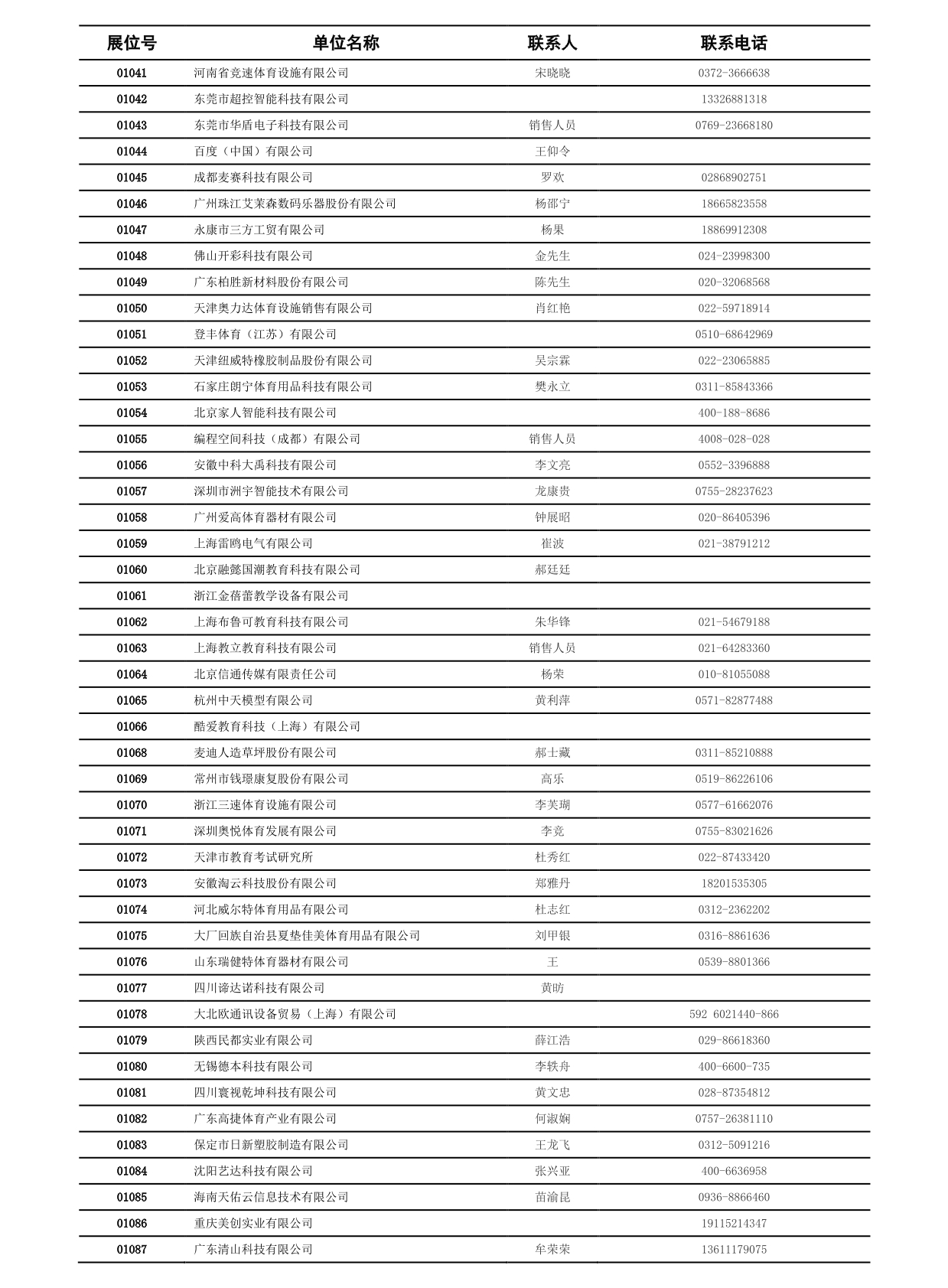 | 展位号 | 单位名称 | 联系人 | 联系电话 |
|---|---|---|---|
| 01041 | 河南省竞速体育设施有限公司 | 宋晓晓 | 0372-3666638 |
| 01042 | 东莞市超控智能科技有限公司 |  | 13326881318 |
| 01043 | 东莞市华盾电子科技有限公司 | 销售人员 | 0769-23668180 |
| 01044 | 百度（中国）有限公司 | 王仰令 |  |
| 01045 | 成都麦赛科技有限公司 | 罗欢 | 02868902751 |
| 01046 | 广州珠江艾茉森数码乐器股份有限公司 | 杨邵宁 | 18665823558 |
| 01047 | 永康市三方工贸有限公司 | 杨果 | 18869912308 |
| 01048 | 佛山开彩科技有限公司 | 金先生 | 024-23998300 |
| 01049 | 广东柏胜新材料股份有限公司 | 陈先生 | 020-32068568 |
| 01050 | 天津奥力达体育设施销售有限公司 | 肖红艳 | 022-59718914 |
| 01051 | 登丰体育（江苏）有限公司 |  | 0510-68642969 |
| 01052 | 天津纽威特橡胶制品股份有限公司 | 吴宗霖 | 022-23065885 |
| 01053 | 石家庄朗宁体育用品科技有限公司 | 樊永立 | 0311-85843366 |
| 01054 | 北京家人智能科技有限公司 |  | 400-188-8686 |
| 01055 | 编程空间科技（成都）有限公司 | 销售人员 | 4008-028-028 |
| 01056 | 安徽中科大禹科技有限公司 | 李文亮 | 0552-3396888 |
| 01057 | 深圳市洲宇智能技术有限公司 | 龙康贵 | 0755-28237623 |
| 01058 | 广州爱高体育器材有限公司 | 钟展昭 | 020-86405396 |
| 01059 | 上海雷鸥电气有限公司 | 崔波 | 021-38791212 |
| 01060 | 北京融懿国潮教育科技有限公司 | 郝廷廷 |  |
| 01061 | 浙江金蓓蕾教学设备有限公司 |  |  |
| 01062 | 上海布鲁可教育科技有限公司 | 朱华锋 | 021-54679188 |
| 01063 | 上海教立教育科技有限公司 | 销售人员 | 021-64283360 |
| 01064 | 北京信通传媒有限责任公司 | 杨荣 | 010-81055088 |
| 01065 | 杭州中天模型有限公司 | 黄利萍 | 0571-82877488 |
| 01066 | 酷爱教育科技（上海）有限公司 |  |  |
| 01068 | 麦迪人造草坪股份有限公司 | 郝士藏 | 0311-85210888 |
| 01069 | 常州市钱璟康复股份有限公司 | 高乐 | 0519-86226106 |
| 01070 | 浙江三速体育设施有限公司 | 李芙瑚 | 0577-61662076 |
| 01071 | 深圳奥悦体育发展有限公司 | 李竞 | 0755-83021626 |
| 01072 | 天津市教育考试研究所 | 杜秀红 | 022-87433420 |
| 01073 | 安徽淘云科技股份有限公司 | 郑雅丹 | 18201535305 |
| 01074 | 河北威尔特体育用品有限公司 | 杜志红 | 0312-2362202 |
| 01075 | 大厂回族自治县夏垫佳美体育用品有限公司 | 刘甲银 | 0316-8861636 |
| 01076 | 山东瑞健特体育器材有限公司 | 王 | 0539-8801366 |
| 01077 | 四川谛达诺科技有限公司 | 黄昉 |  |
| 01078 | 大北欧通讯设备贸易（上海）有限公司 |  | 592 6021440-866 |
| 01079 | 陕西民都实业有限公司 | 薛江浩 | 029-86618360 |
| 01080 | 无锡德本科技有限公司 | 李轶舟 | 400-6600-735 |
| 01081 | 四川寰视乾坤科技有限公司 | 黄文忠 | 028-87354812 |
| 01082 | 广东高捷体育产业有限公司 | 何淑娴 | 0757-26381110 |
| 01083 | 保定市日新塑胶制造有限公司 | 王龙飞 | 0312-5091216 |
| 01084 | 沈阳艺达科技有限公司 | 张兴亚 | 400-6636958 |
| 01085 | 海南天佑云信息技术有限公司 | 苗渝昆 | 0936-8866460 |
| 01086 | 重庆美创实业有限公司 |  | 19115214347 |
| 01087 | 广东清山科技有限公司 | 牟荣荣 | 13611179075 |